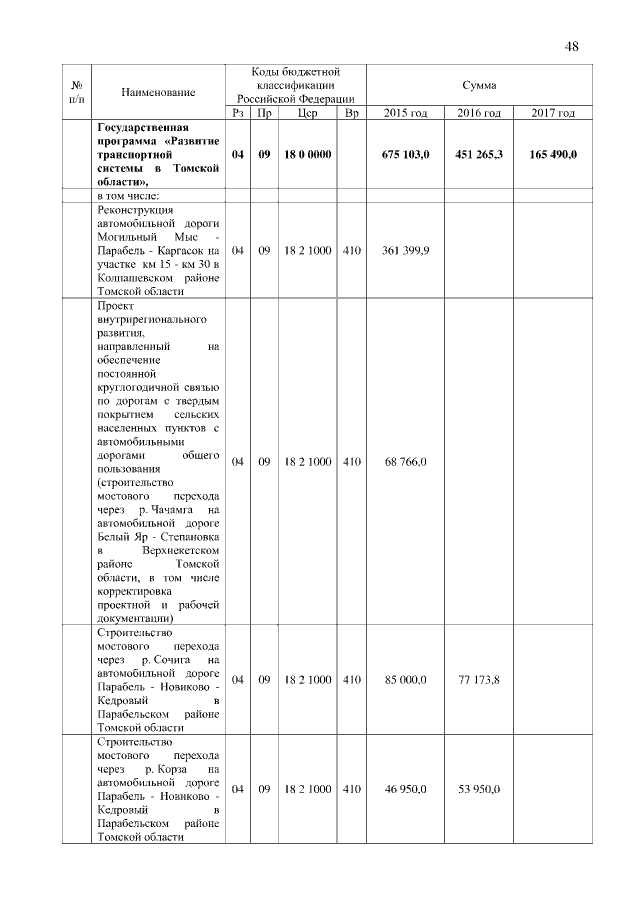 48

| № п/п | Наименование | Коды бюджетной классификации Российской Федерации | | | | Сумма | | |
|---|---|---|---|---|---|---|---|---|
| | | Рз | Пр | Цср | Вр | 2015 год | 2016 год | 2017 год |
| | **Государственная программа «Развитие транспортной системы в Томской области»,** | **04** | **09** | **18 0 0000** | | **675 103,0** | **451 265,3** | **165 490,0** |
| | в том числе: | | | | | | | |
| | Реконструкция автомобильной дороги Могильный Мыс - Парабель - Каргасок на участке км 15 - км 30 в Колпашевском районе Томской области | 04 | 09 | 18 2 1000 | 410 | 361 399,9 | | |
| | Проект внутрирегионального развития, направленный на обеспечение постоянной круглогодичной связью по дорогам с твердым покрытием сельских населенных пунктов с автомобильными дорогами общего пользования (строительство мостового перехода через р. Чачамга на автомобильной дороге Белый Яр - Степановка в Верхнекетском районе Томской области, в том числе корректировка проектной и рабочей документации) | 04 | 09 | 18 2 1000 | 410 | 68 766,0 | | |
| | Строительство мостового перехода через р. Сочига на автомобильной дороге Парабель - Новиково - Кедровый в Парабельском районе Томской области | 04 | 09 | 18 2 1000 | 410 | 85 000,0 | 77 173,8 | |
| | Строительство мостового перехода через р. Корза на автомобильной дороге Парабель - Новиково - Кедровый в Парабельском районе Томской области | 04 | 09 | 18 2 1000 | 410 | 46 950,0 | 53 950,0 | |